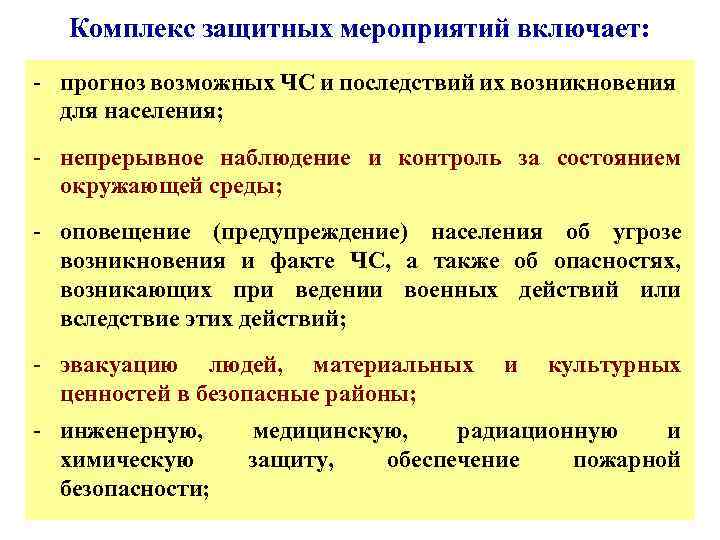 Комплекс защитных мероприятий включает:

- прогноз возможных ЧС и последствий их возникновения для населения;

- непрерывное наблюдение и контроль за состоянием окружающей среды;

- оповещение (предупреждение) населения об угрозе возникновения и факте ЧС, а также об опасностях, возникающих при ведении военных действий или вследствие этих действий;

- эвакуацию людей, материальных и культурных ценностей в безопасные районы;

- инженерную, медицинскую, радиационную и химическую защиту, обеспечение пожарной безопасности;